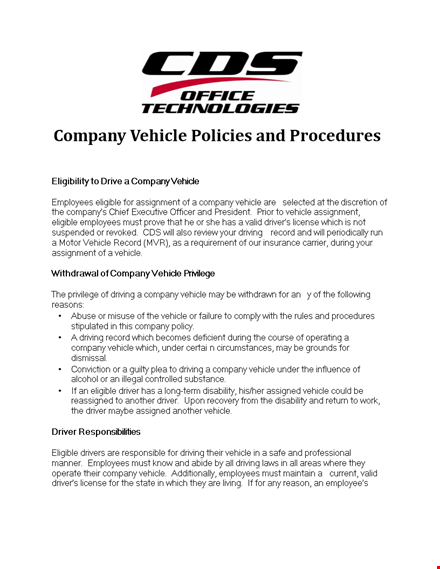 CDS
OFFICE
TECHNOLOGIES

Company Vehicle Policies and Procedures

Eligibility to Drive a Company Vehicle

Employees eligible for assignment of a company vehicle are selected at the discretion of the company's Chief Executive Officer and President. Prior to vehicle assignment, eligible employees must prove that he or she has a valid driver's license which is not suspended or revoked. CDS will also review your driving record and will periodically run a Motor Vehicle Record (MVR), as a requirement of our insurance carrier, during your assignment of a vehicle.

Withdrawal of Company Vehicle Privilege

The privilege of driving a company vehicle may be withdrawn for an y of the following reasons:
• Abuse or misuse of the vehicle or failure to comply with the rules and procedures stipulated in this company policy.
• A driving record which becomes deficient during the course of operating a company vehicle which, under certai n circumstances, may be grounds for dismissal.
• Conviction or a guilty plea to driving a company vehicle under the influence of alcohol or an illegal controlled substance.
• If an eligible driver has a long-term disability, his/her assigned vehicle could be reassigned to another driver. Upon recovery from the disability and return to work, the driver maybe assigned another vehicle.

Driver Responsibilities

Eligible drivers are responsible for driving their vehicle in a safe and professional manner. Employees must know and abide by all driving laws in all areas where they operate their company vehicle. Additionally, employees must maintain a current, valid driver's license for the state in which they are living. If for any reason, an employee's